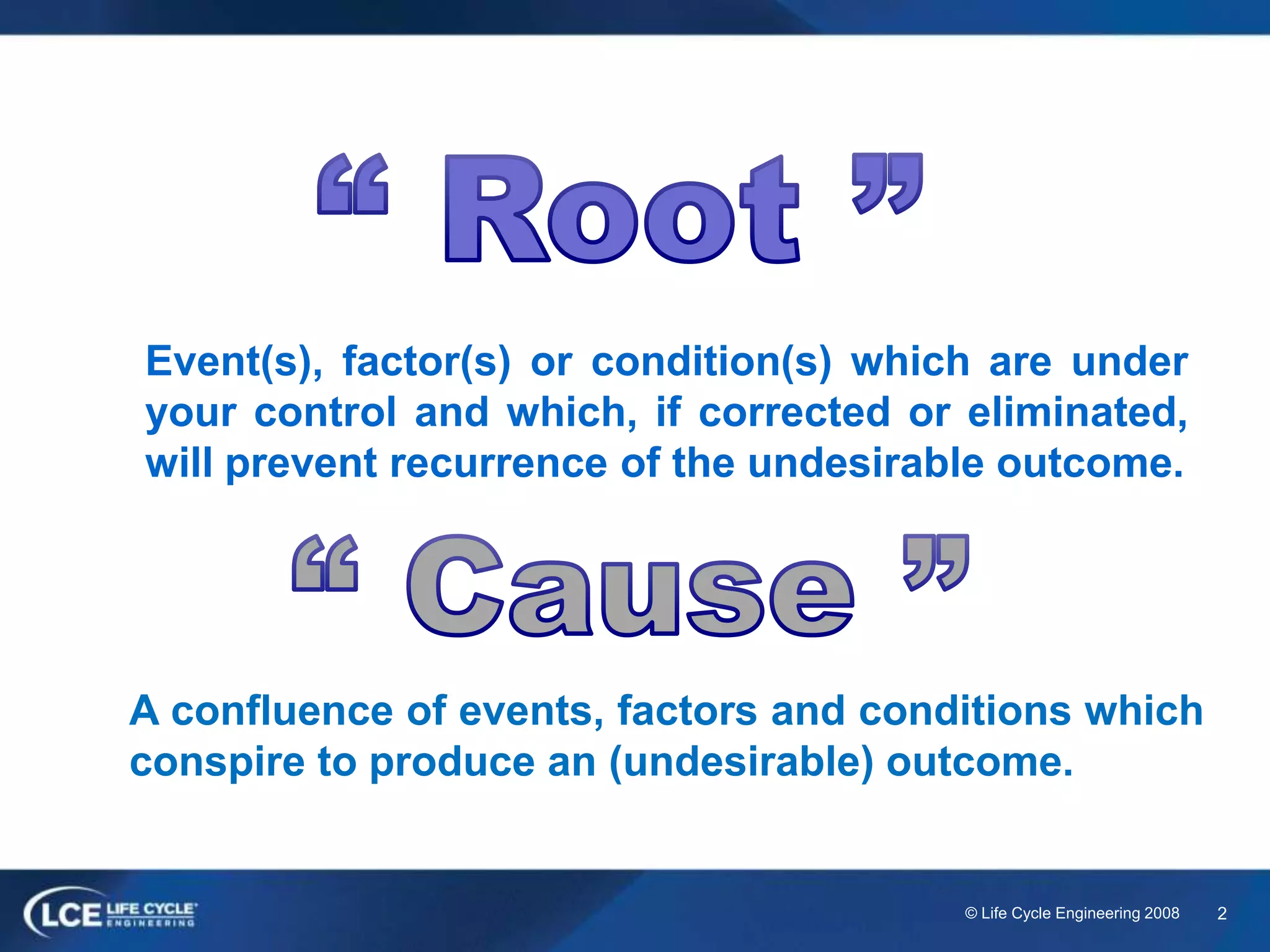 “ Root ”

Event(s), factor(s) or condition(s) which are under your control and which, if corrected or eliminated, will prevent recurrence of the undesirable outcome.

“ Cause ”

A confluence of events, factors and conditions which conspire to produce an (undesirable) outcome.

LCE LIFE CYCLE ENGINEERING

© Life Cycle Engineering 2008 2